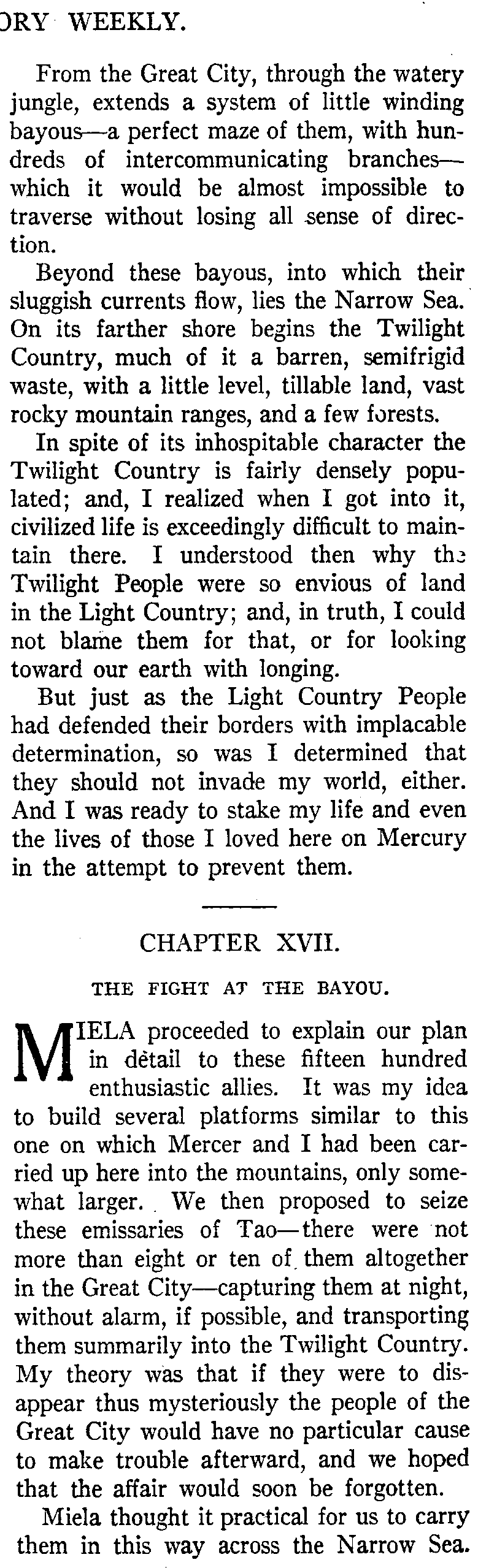 ORY WEEKLY.

From the Great City, through the watery jungle, extends a system of little winding bayous—a perfect maze of them, with hundreds of intercommunicating branches—which it would be almost impossible to traverse without losing all sense of direction.

Beyond these bayous, into which their sluggish currents flow, lies the Narrow Sea. On its farther shore begins the Twilight Country, much of it a barren, semifrigid waste, with a little level, tillable land, vast rocky mountain ranges, and a few forests.

In spite of its inhospitable character the Twilight Country is fairly densely populated; and, I realized when I got into it, civilized life is exceedingly difficult to maintain there. I understood then why the Twilight People were so envious of land in the Light Country; and, in truth, I could not blame them for that, or for looking toward our earth with longing.

But just as the Light Country People had defended their borders with implacable determination, so was I determined that they should not invade my world, either. And I was ready to stake my life and even the lives of those I loved here on Mercury in the attempt to prevent them.

CHAPTER XVII.

THE FIGHT AT THE BAYOU.

MIELA proceeded to explain our plan in detail to these fifteen hundred enthusiastic allies. It was my idea to build several platforms similar to this one on which Mercer and I had been carried up here into the mountains, only somewhat larger. We then proposed to seize these emissaries of Tao—there were not more than eight or ten of them altogether in the Great City—capturing them at night, without alarm, if possible, and transporting them summarily into the Twilight Country. My theory was that if they were to disappear thus mysteriously the people of the Great City would have no particular cause to make trouble afterward, and we hoped that the affair would soon be forgotten.

Miela thought it practical for us to carry them in this way across the Narrow Sea.